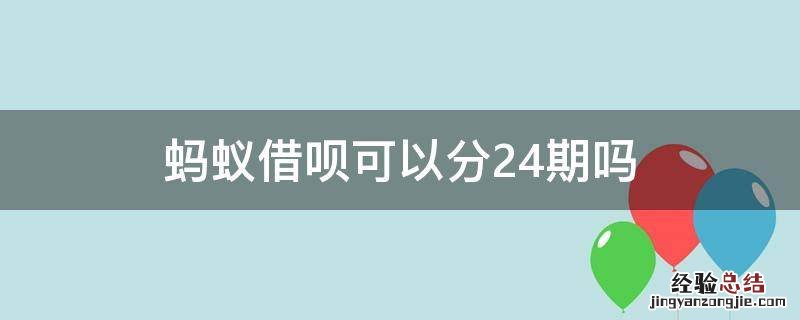 蚂蚁借呗可以分24期吗

经验总结
jingyanzongjie.com